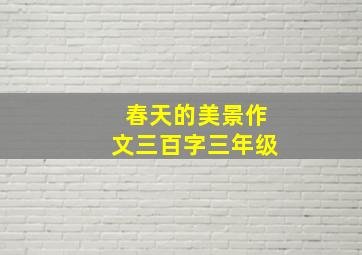 春天的美景作文三百字三年级